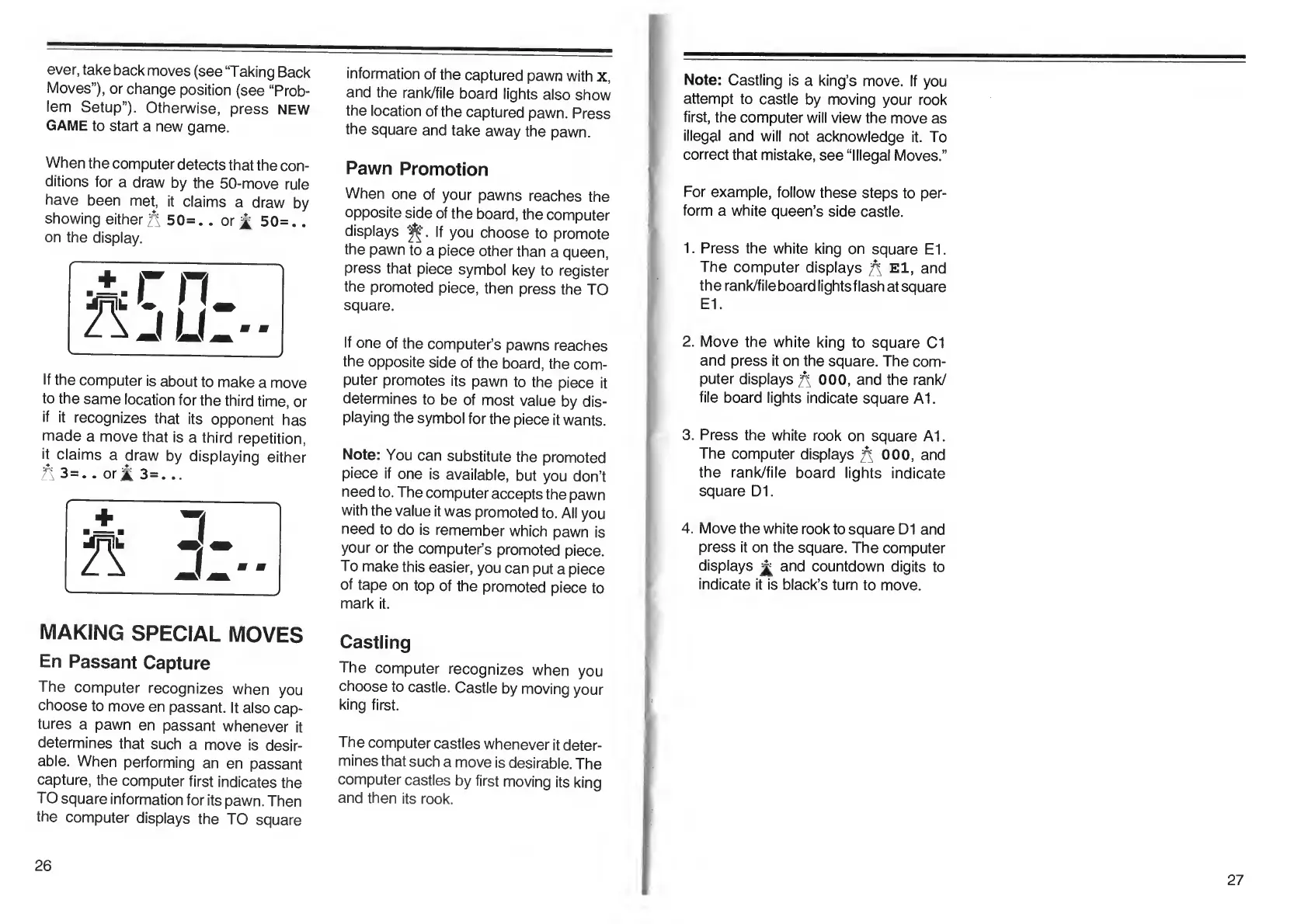 ever, take back moves (see "Taking Back Moves"), or change position (see "Problem Setup"). Otherwise, press NEW GAME to start a new game.

When the computer detects that the conditions for a draw by the 50-move rule have been met, it claims a draw by showing either ♔ 50=.. or ♚ 50=.. on the display.

50=..

If the computer is about to make a move to the same location for the third time, or if it recognizes that its opponent has made a move that is a third repetition, it claims a draw by displaying either ♔ 3=.. or ♚ 3=...

3=..

MAKING SPECIAL MOVES

En Passant Capture

The computer recognizes when you choose to move en passant. It also captures a pawn en passant whenever it determines that such a move is desirable. When performing an en passant capture, the computer first indicates the TO square information for its pawn. Then the computer displays the TO square information of the captured pawn with X, and the rank/file board lights also show the location of the captured pawn. Press the square and take away the pawn.

Pawn Promotion

When one of your pawns reaches the opposite side of the board, the computer displays ♕. If you choose to promote the pawn to a piece other than a queen, press that piece symbol key to register the promoted piece, then press the TO square.

If one of the computer's pawns reaches the opposite side of the board, the computer promotes its pawn to the piece it determines to be of most value by displaying the symbol for the piece it wants.

Note: You can substitute the promoted piece if one is available, but you don't need to. The computer accepts the pawn with the value it was promoted to. All you need to do is remember which pawn is your or the computer's promoted piece. To make this easier, you can put a piece of tape on top of the promoted piece to mark it.

Castling

The computer recognizes when you choose to castle. Castle by moving your king first.

The computer castles whenever it determines that such a move is desirable. The computer castles by first moving its king and then its rook.

26

Note: Castling is a king's move. If you attempt to castle by moving your rook first, the computer will view the move as illegal and will not acknowledge it. To correct that mistake, see "Illegal Moves."

For example, follow these steps to perform a white queen's side castle.

1. Press the white king on square E1. The computer displays ♔ E1, and the rank/file board lights flash at square E1.

2. Move the white king to square C1 and press it on the square. The computer displays ♔ 000, and the rank/file board lights indicate square A1.

3. Press the white rook on square A1. The computer displays ♔ 000, and the rank/file board lights indicate square D1.

4. Move the white rook to square D1 and press it on the square. The computer displays ♚ and countdown digits to indicate it is black's turn to move.

27